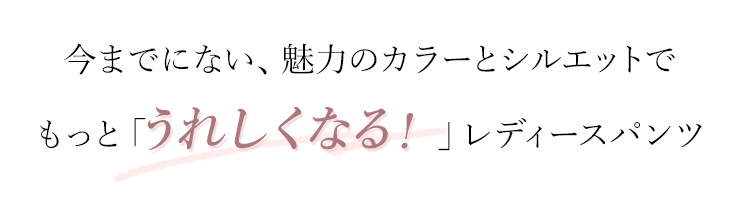 今までにない、魅力のカラーとシルエットで

もっと「うれしくなる！」レディースパンツ